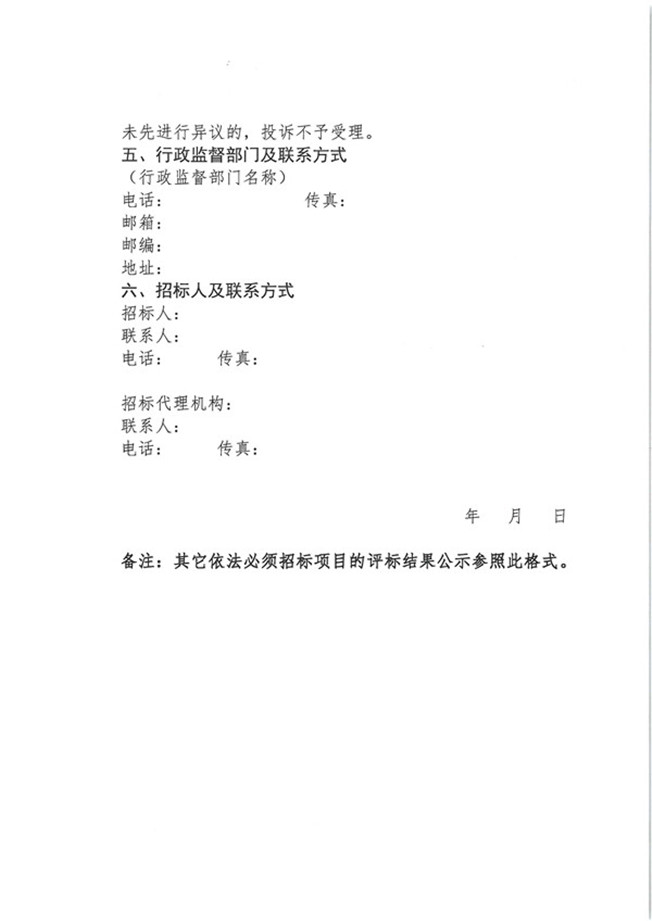 未先进行异议的，投诉不予受理。

五、行政监督部门及联系方式

（行政监督部门名称）

电话： 传真：

邮箱：

邮编：

地址：

六、招标人及联系方式

招标人：

联系人：

电话： 传真：

招标代理机构：

联系人：

电话： 传真：

年 月 日

备注：其它依法必须招标项目的评标结果公示参照此格式。